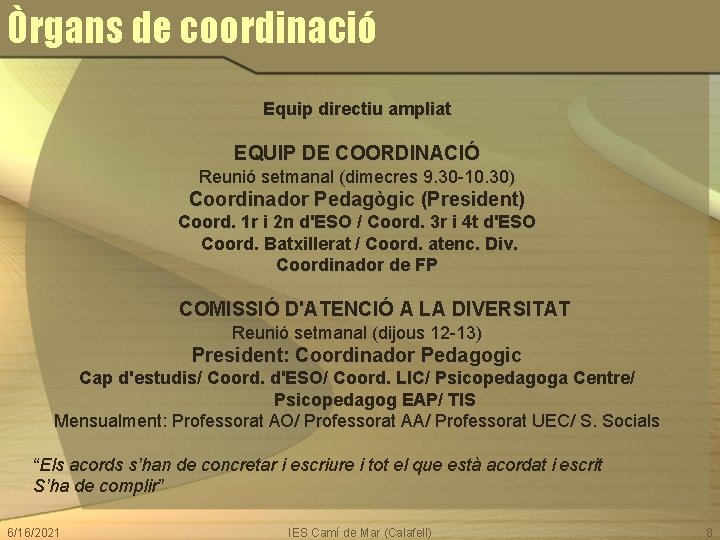 Òrgans de coordinació

Equip directiu ampliat

EQUIP DE COORDINACIÓ
Reunió setmanal (dimecres 9.30-10.30)
Coordinador Pedagògic (President)
Coord. 1r i 2n d'ESO / Coord. 3r i 4t d'ESO
Coord. Batxillerat / Coord. atenc. Div.
Coordinador de FP

COMISSIÓ D'ATENCIÓ A LA DIVERSITAT
Reunió setmanal (dijous 12-13)
President: Coordinador Pedagogic
Cap d'estudis/ Coord. d'ESO/ Coord. LIC/ Psicopedagoga Centre/ Psicopedagog EAP/ TIS
Mensualment: Professorat AO/ Professorat AA/ Professorat UEC/ S. Socials

"Els acords s'han de concretar i escriure i tot el que està acordat i escrit S'ha de complir"

6/16/2021
IES Camí de Mar (Calafell)
8